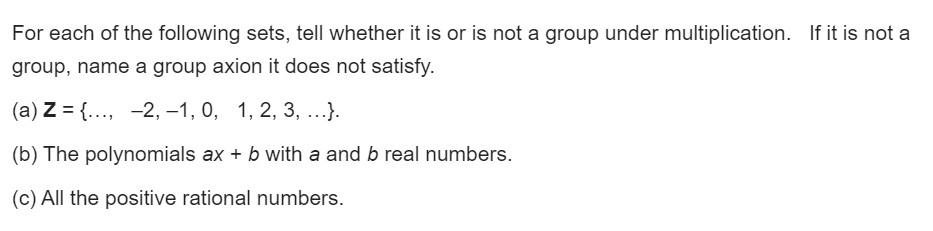 For each of the following sets, tell whether it is or is not a group under multiplication. If it is not a group, name a group axion it does not satisfy.

(a) $\mathbf{Z} = \{\ldots, -2, -1, 0, 1, 2, 3, \ldots\}$.

(b) The polynomials $ax + b$ with $a$ and $b$ real numbers.

(c) All the positive rational numbers.